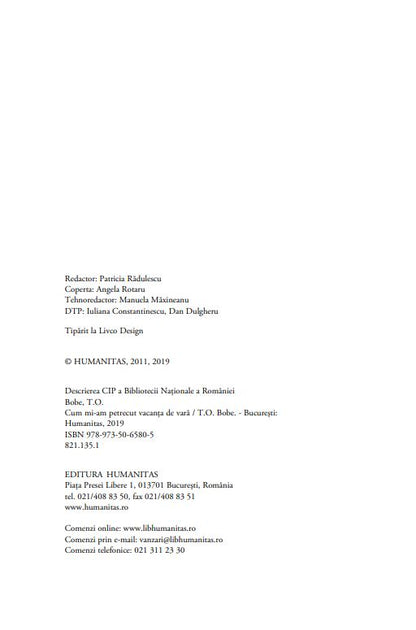 Redactor: Patricia Rădulescu
Coperta: Angela Rotaru
Tehnoredactor: Manuela Măxineanu
DTP: Iuliana Constantinescu, Dan Dulgheru

Tipărit la Livco Design

© HUMANITAS, 2011, 2019

Descrierea CIP a Bibliotecii Naționale a României
Bobe, T.O.
Cum mi-am petrecut vacanța de vară / T.O. Bobe. - București: Humanitas, 2019
ISBN 978-973-50-6580-5
821.135.1

EDITURA HUMANITAS
Piața Presei Libere 1, 013701 București, România
tel. 021/408 83 50, fax 021/408 83 51
www.humanitas.ro

Comenzi online: www.libhumanitas.ro
Comenzi prin e-mail: vanzari@libhumanitas.ro
Comenzi telefonice: 021 311 23 30